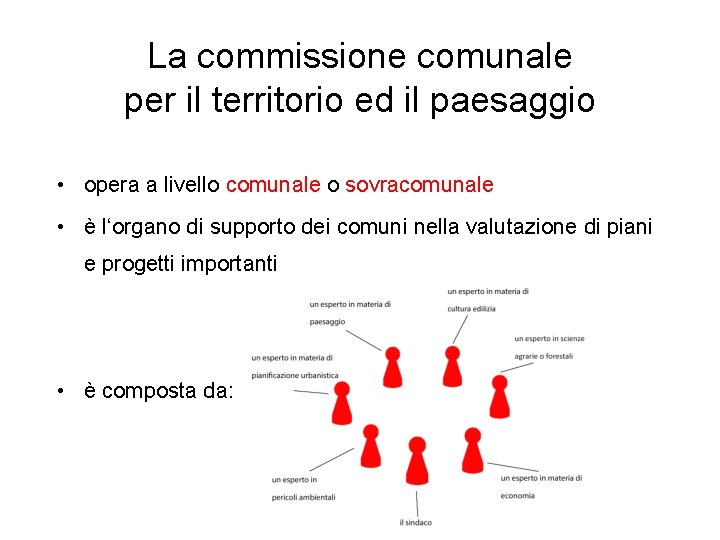 La commissione comunale per il territorio ed il paesaggio

• opera a livello comunale o sovracomunale

• è l‘organo di supporto dei comuni nella valutazione di piani e progetti importanti

• è composta da:

un esperto in materia di paesaggio

un esperto in materia di cultura edilizia

un esperto in scienze agrarie o forestali

un esperto in materia di pianificazione urbanistica

un esperto in pericoli ambientali

il sindaco

un esperto in materia di economia